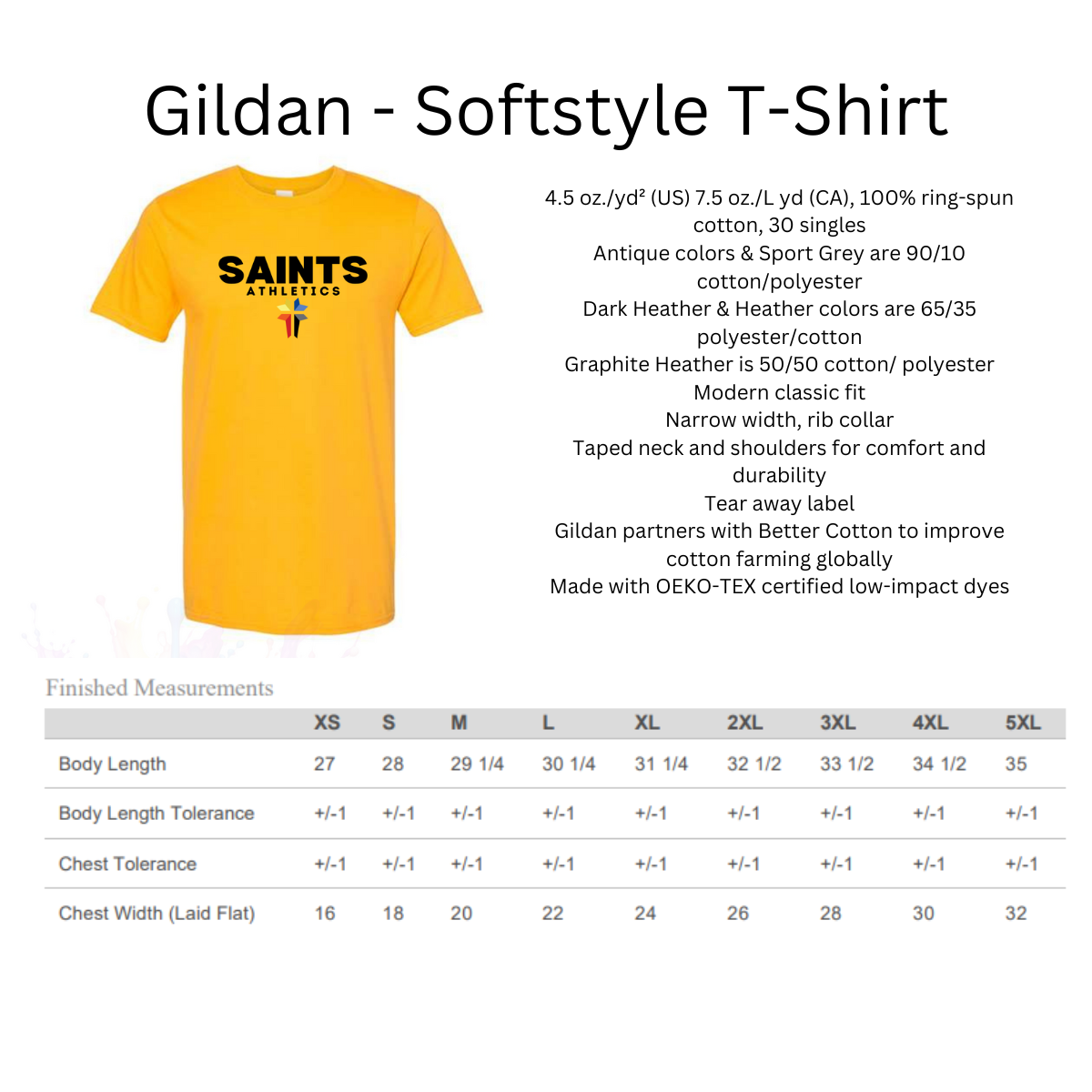 Gildan - Softstyle T-Shirt

SAINTS
ATHLETICS

4.5 oz./yd² (US) 7.5 oz./L yd (CA), 100% ring-spun cotton, 30 singles
Antique colors & Sport Grey are 90/10 cotton/polyester
Dark Heather & Heather colors are 65/35 polyester/cotton
Graphite Heather is 50/50 cotton/ polyester
Modern classic fit
Narrow width, rib collar
Taped neck and shoulders for comfort and durability
Tear away label
Gildan partners with Better Cotton to improve cotton farming globally
Made with OEKO-TEX certified low-impact dyes

Finished Measurements

| | XS | S | M | L | XL | 2XL | 3XL | 4XL | 5XL |
|---|---|---|---|---|---|---|---|---|---|
| Body Length | 27 | 28 | 29 1/4 | 30 1/4 | 31 1/4 | 32 1/2 | 33 1/2 | 34 1/2 | 35 |
| Body Length Tolerance | +/-1 | +/-1 | +/-1 | +/-1 | +/-1 | +/-1 | +/-1 | +/-1 | +/-1 |
| Chest Tolerance | +/-1 | +/-1 | +/-1 | +/-1 | +/-1 | +/-1 | +/-1 | +/-1 | +/-1 |
| Chest Width (Laid Flat) | 16 | 18 | 20 | 22 | 24 | 26 | 28 | 30 | 32 |